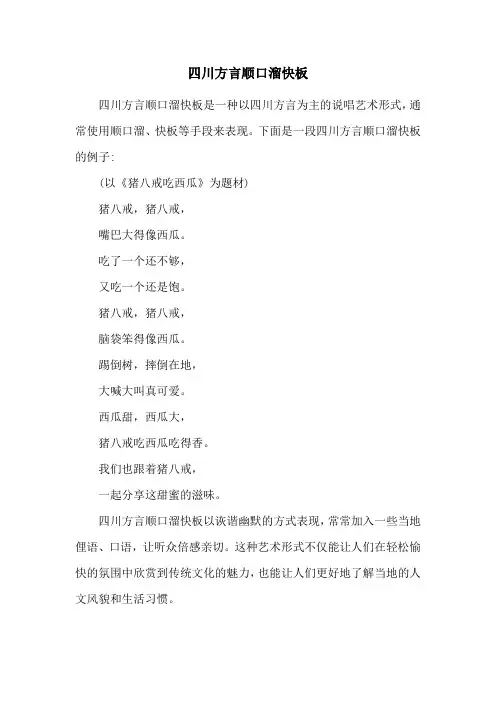 四川方言顺口溜快板

四川方言顺口溜快板是一种以四川方言为主的说唱艺术形式，通常使用顺口溜、快板等手段来表现。下面是一段四川方言顺口溜快板的例子：

（以《猪八戒吃西瓜》为题材）

猪八戒，猪八戒，

嘴巴大得像西瓜。

吃了一个还不够，

又吃一个还是饱。

猪八戒，猪八戒，

脑袋笨得像西瓜。

踢倒树，摔倒在地，

大喊大叫真可爱。

西瓜甜，西瓜大，

猪八戒吃西瓜吃得香。

我们也跟着猪八戒，

一起分享这甜蜜的滋味。

四川方言顺口溜快板以诙谐幽默的方式表现，常常加入一些当地俚语、口语，让听众倍感亲切。这种艺术形式不仅能让人们在轻松愉快的氛围中欣赏到传统文化的魅力，也能让人们更好地了解当地的人文风貌和生活习惯。